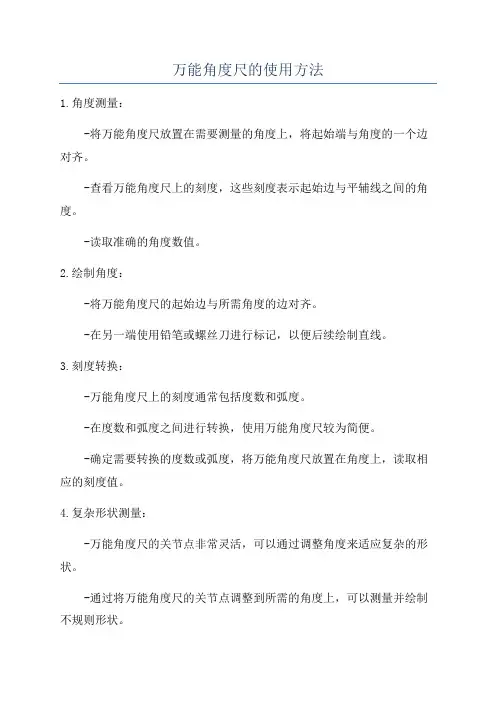 万能角度尺的使用方法

1.角度测量：

-将万能角度尺放置在需要测量的角度上，将起始端与角度的一个边对齐。

-查看万能角度尺上的刻度，这些刻度表示起始边与平辅线之间的角度。

-读取准确的角度数值。

2.绘制角度：

-将万能角度尺的起始边与所需角度的边对齐。

-在另一端使用铅笔或螺丝刀进行标记，以便后续绘制直线。

3.刻度转换：

-万能角度尺上的刻度通常包括度数和弧度。

-在度数和弧度之间进行转换，使用万能角度尺较为简便。

-确定需要转换的度数或弧度，将万能角度尺放置在角度上，读取相应的刻度值。

4.复杂形状测量：

-万能角度尺的关节点非常灵活，可以通过调整角度来适应复杂的形状。

-通过将万能角度尺的关节点调整到所需的角度上，可以测量并绘制不规则形状。